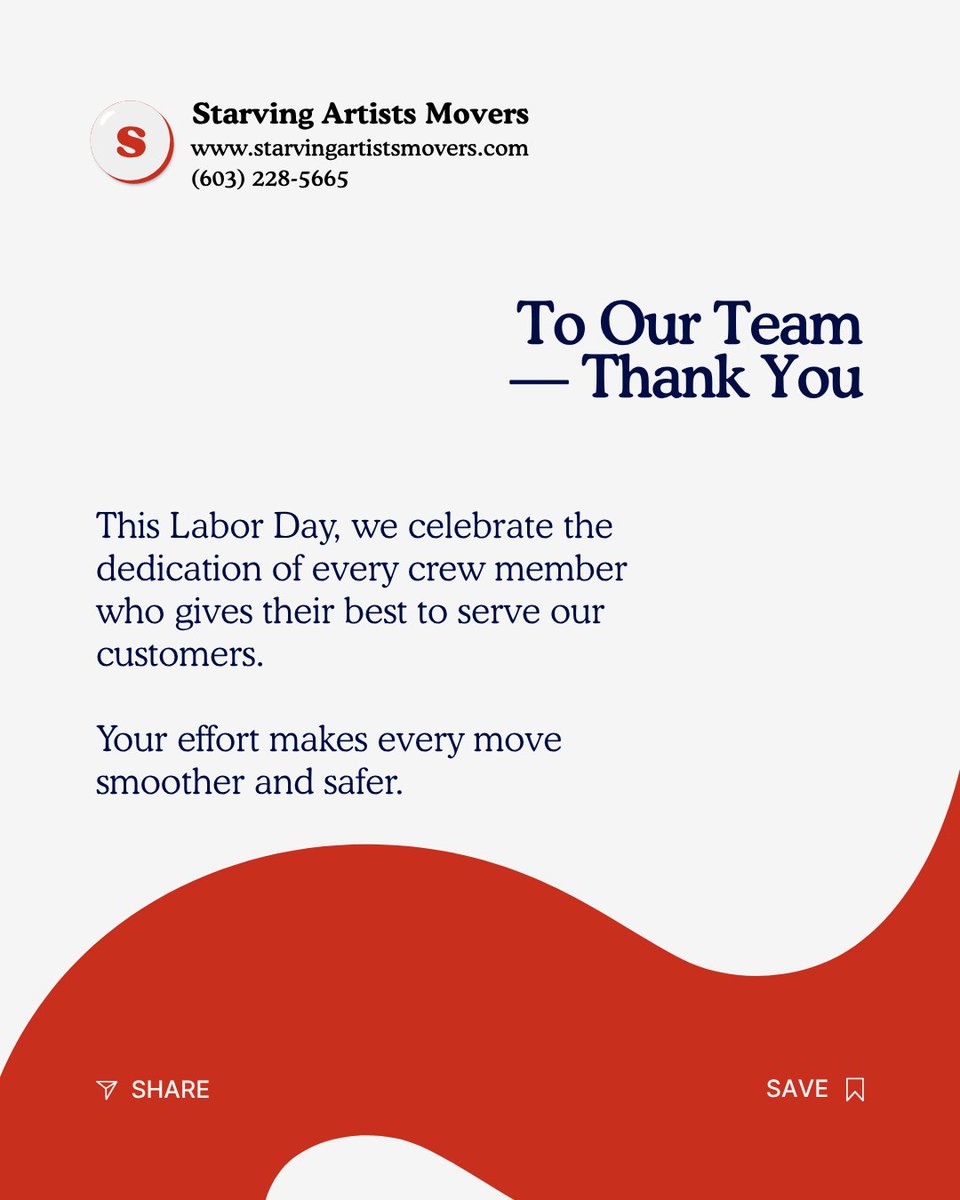 S

Starving Artists Movers
www.starvingartistsmovers.com
(603) 228-5665

To Our Team — Thank You

This Labor Day, we celebrate the dedication of every crew member who gives their best to serve our customers.

Your effort makes every move smoother and safer.

SHARE

SAVE